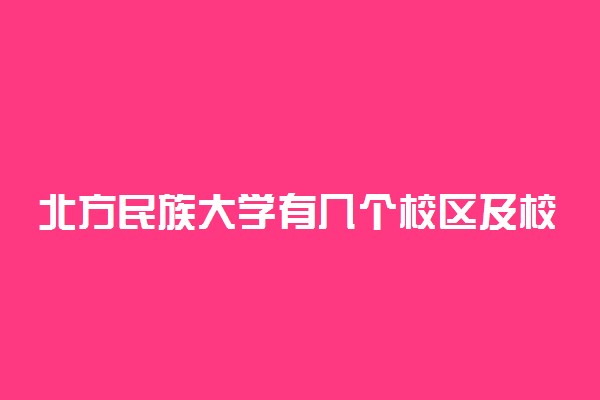 北方民族大学有几个校区及校